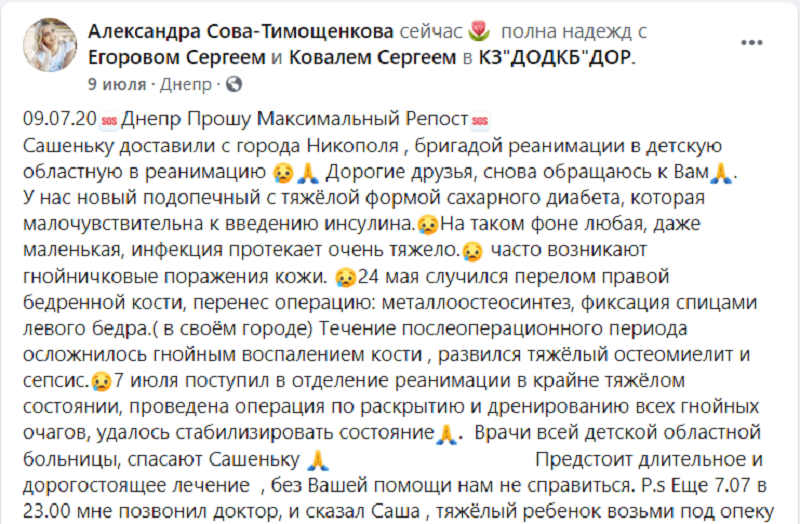 Александра Сова-Тимощенкова сейчас 🌷 полна надежд с Егоровом Сергеем и Ковалем Сергеем в КЗ"ДОДКБ"ДОР.
9 июля · Днепр ·

09.07.20🆘Днепр Прошу Максимальный Репост🆘
Сашеньку доставили с города Никополя , бригадой реанимации в детскую областную в реанимацию 😢🙏 Дорогие друзья, снова обращаюсь к Вам🙏. У нас новый подопечный с тяжёлой формой сахарного диабета, которая малочувствительна к введению инсулина.😢На таком фоне любая, даже маленькая, инфекция протекает очень тяжело.😢 часто возникают гнойничковые поражения кожи. 😢24 мая случился перелом правой бедренной кости, перенес операцию: металлоостеосинтез, фиксация спицами левого бедра.( в своём городе) Течение послеоперационного периода осложнилось гнойным воспалением кости , развился тяжёлый остеомиелит и сепсис.😢7 июля поступил в отделение реанимации в крайне тяжёлом состоянии, проведена операция по раскрытию и дренированию всех гнойных очагов, удалось стабилизировать состояние🙏. Врачи всей детской областной больницы, спасают Сашеньку 🙏 Предстоит длительное и дорогостоящее лечение , без Вашей помощи нам не справиться. P.s Еще 7.07 в 23.00 мне позвонил доктор, и сказал Саша , тяжёлый ребенок возьми под опеку